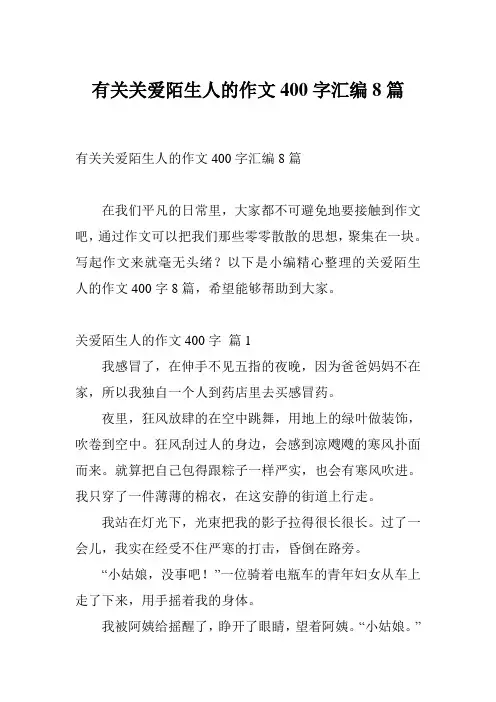 有关关爱陌生人的作文 400 字汇编 8 篇

有关关爱陌生人的作文 400 字汇编 8 篇

在我们平凡的日常里，大家都不可避免地要接触到作文吧，通过作文可以把我们那些零零散散的思想，聚集在一块。写起作文来就毫无头绪？以下是小编精心整理的关爱陌生人的作文 400 字 8 篇，希望能够帮助到大家。

关爱陌生人的作文 400 字 篇 1

我感冒了，在伸手不见五指的夜晚，因为爸爸妈妈不在家，所以我独自一个人到药店里去买感冒药。

夜里，狂风放肆的在空中跳舞，用地上的绿叶做装饰，吹卷到空中。狂风刮过人的身边，会感到凉飕飕的寒风扑面而来。就算把自己包得跟粽子一样严实，也会有寒风吹进。我只穿了一件薄薄的棉衣，在这安静的街道上行走。

我站在灯光下，光束把我的影子拉得很长很长。过了一会儿，我实在经受不住严寒的打击，昏倒在路旁。

“小姑娘，没事吧！”一位骑着电瓶车的青年妇女从车上走了下来，用手摇着我的身体。

我被阿姨给摇醒了，睁开了眼睛，望着阿姨。“小姑娘。”